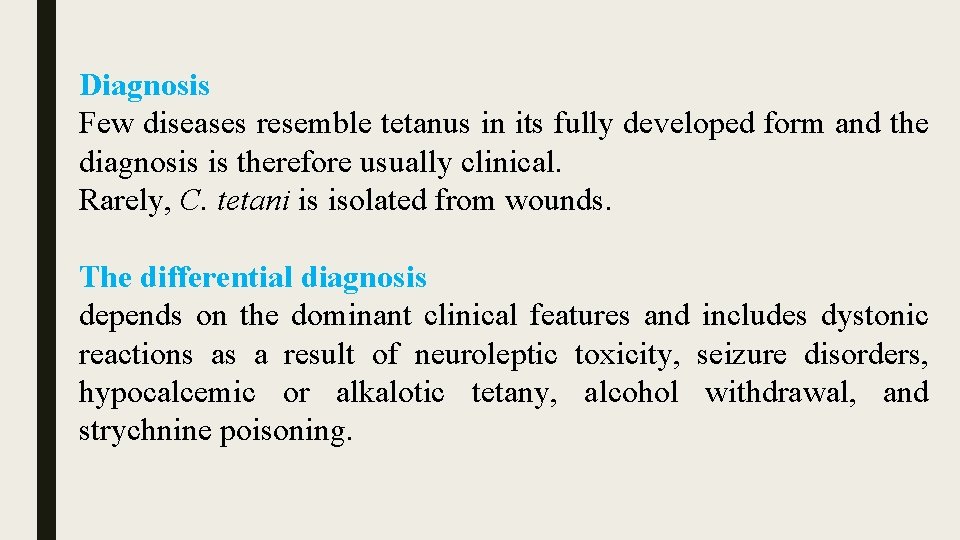 Diagnosis

Few diseases resemble tetanus in its fully developed form and the diagnosis is therefore usually clinical.

Rarely, C. tetani is isolated from wounds.

The differential diagnosis

depends on the dominant clinical features and includes dystonic reactions as a result of neuroleptic toxicity, seizure disorders, hypocalcemic or alkalotic tetany, alcohol withdrawal, and strychnine poisoning.